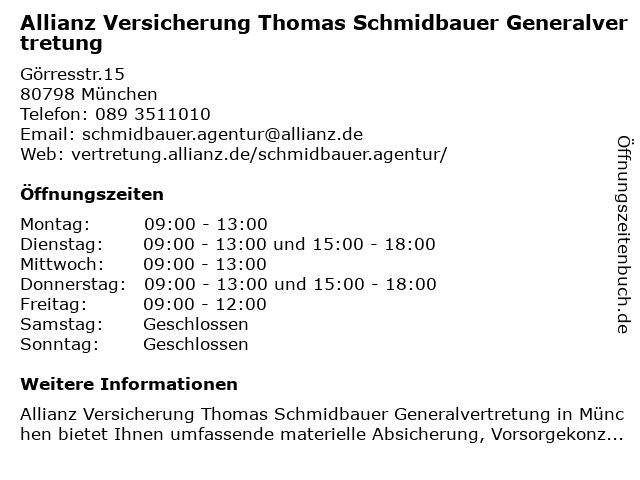 Allianz Versicherung Thomas Schmidbauer Generalvertretung

Görresstr.15
80798 München
Telefon: 089 3511010
Email: schmidbauer.agentur@allianz.de
Web: vertretung.allianz.de/schmidbauer.agentur/

Öffnungszeiten

| | |
|---|---|
| Montag: | 09:00 - 13:00 |
| Dienstag: | 09:00 - 13:00 und 15:00 - 18:00 |
| Mittwoch: | 09:00 - 13:00 |
| Donnerstag: | 09:00 - 13:00 und 15:00 - 18:00 |
| Freitag: | 09:00 - 12:00 |
| Samstag: | Geschlossen |
| Sonntag: | Geschlossen |

Weitere Informationen

Allianz Versicherung Thomas Schmidbauer Generalvertretung in München bietet Ihnen umfassende materielle Absicherung, Vorsorgekonz...

Öffnungszeitenbuch.de